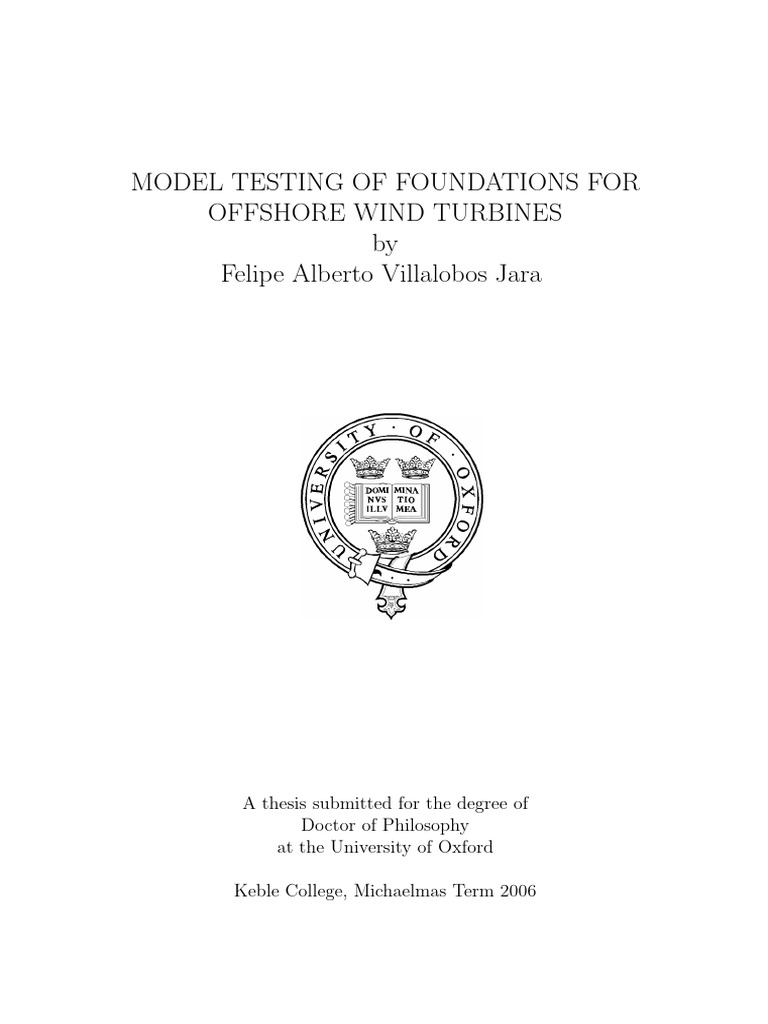 MODEL TESTING OF FOUNDATIONS FOR OFFSHORE WIND TURBINES
by
Felipe Alberto Villalobos Jara

UNIVERSITY · OF · OXFORD

DOMI NVS ILLV MINA TIO MEA

A thesis submitted for the degree of
Doctor of Philosophy
at the University of Oxford

Keble College, Michaelmas Term 2006